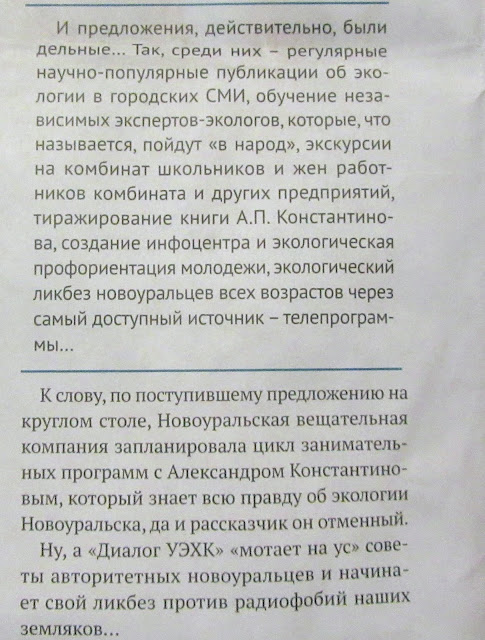 И предложения, действительно, были дельные... Так, среди них – регулярные научно-популярные публикации об экологии в городских СМИ, обучение независимых экспертов-экологов, которые, что называется, пойдут «в народ», экскурсии на комбинат школьников и жен работников комбината и других предприятий, тиражирование книги А.П. Константинова, создание инфоцентра и экологическая профориентация молодежи, экологический ликбез новоуральцев всех возрастов через самый доступный источник – телепрограммы...

К слову, по поступившему предложению на круглом столе, Новоуральская вещательная компания запланировала цикл занимательных программ с Александром Константиновым, который знает всю правду об экологии Новоуральска, да и рассказчик он отменный.

Ну, а «Диалог УЭХК» «мотает на ус» советы авторитетных новоуральцев и начинает свой ликбез против радиофобий наших земляков...